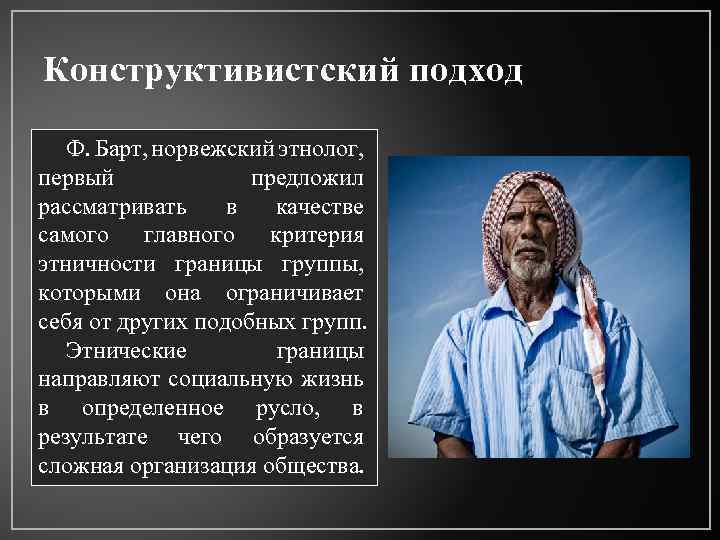 Конструктивистский подход

Ф. Барт, норвежский этнолог, первый предложил рассматривать в качестве самого главного критерия этничности границы группы, которыми она ограничивает себя от других подобных групп.

Этнические границы направляют социальную жизнь в определенное русло, в результате чего образуется сложная организация общества.